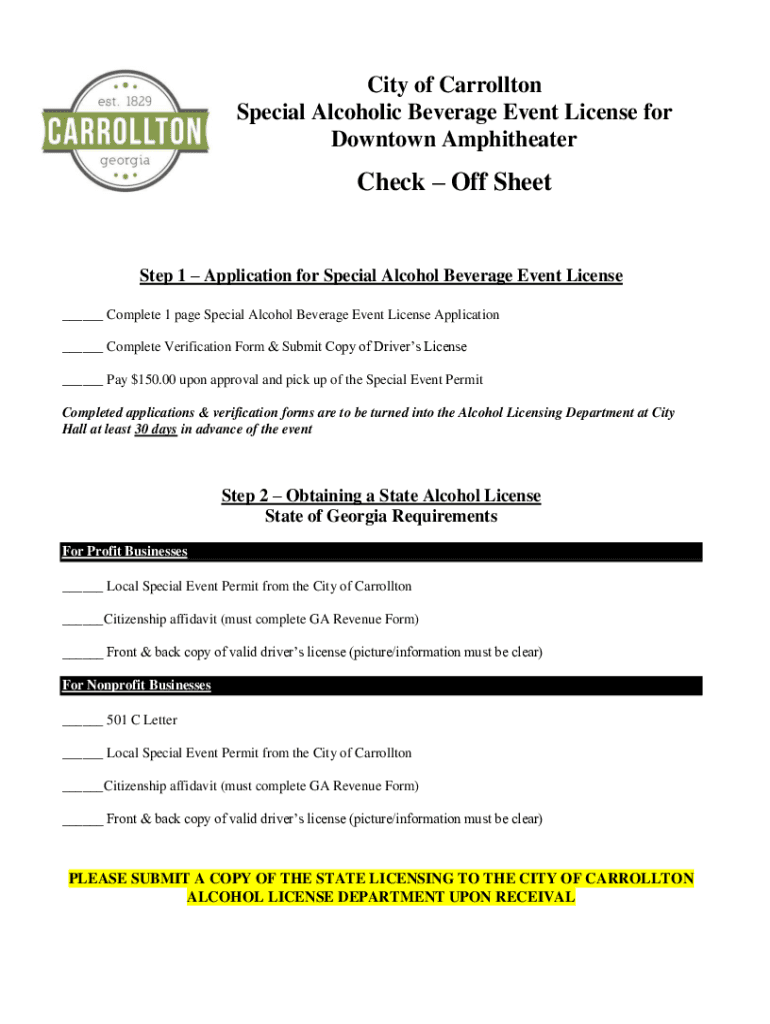 est. 1829
CARROLLTON
georgia

City of Carrollton
Special Alcoholic Beverage Event License for Downtown Amphitheater

Check – Off Sheet

Step 1 – Application for Special Alcohol Beverage Event License

______ Complete 1 page Special Alcohol Beverage Event License Application

______ Complete Verification Form & Submit Copy of Driver's License

______ Pay $150.00 upon approval and pick up of the Special Event Permit

Completed applications & verification forms are to be turned into the Alcohol Licensing Department at City Hall at least 30 days in advance of the event

Step 2 – Obtaining a State Alcohol License
State of Georgia Requirements

For Profit Businesses

______ Local Special Event Permit from the City of Carrollton

______Citizenship affidavit (must complete GA Revenue Form)

______ Front & back copy of valid driver's license (picture/information must be clear)

For Nonprofit Businesses

______ 501 C Letter

______ Local Special Event Permit from the City of Carrollton

______Citizenship affidavit (must complete GA Revenue Form)

______ Front & back copy of valid driver's license (picture/information must be clear)

PLEASE SUBMIT A COPY OF THE STATE LICENSING TO THE CITY OF CARROLLTON ALCOHOL LICENSE DEPARTMENT UPON RECEIVAL